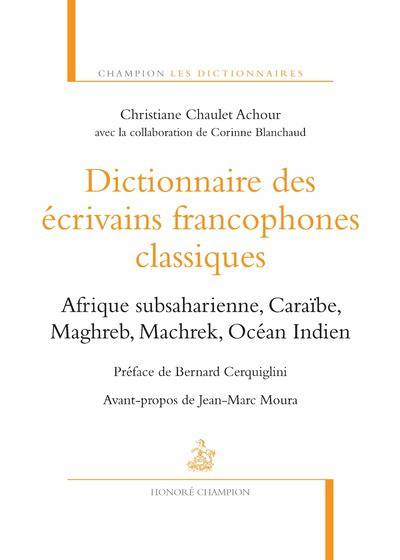 CHAMPION LES DICTIONNAIRES

Christiane Chaulet Achour
avec la collaboration de Corinne Blanchaud

Dictionnaire des écrivains francophones classiques

Afrique subsaharienne, Caraïbe, Maghreb, Machrek, Océan Indien

Préface de Bernard Cerquiglini

Avant-propos de Jean-Marc Moura

HONORÉ CHAMPION